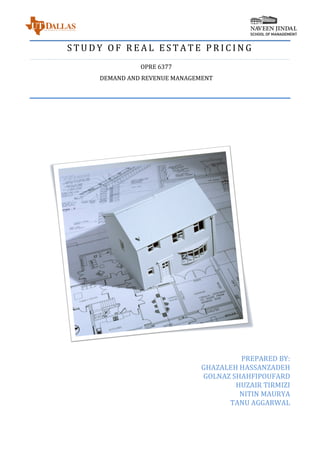 UT DALLAS

NAVEEN JINDAL
SCHOOL OF MANAGEMENT

STUDY OF REAL ESTATE PRICING

OPRE 6377

DEMAND AND REVENUE MANAGEMENT

PREPARED BY:
GHAZALEH HASSANZADEH
GOLNAZ SHAHFIPOUFARD
HUZAIR TIRMIZI
NITIN MAURYA
TANU AGGARWAL